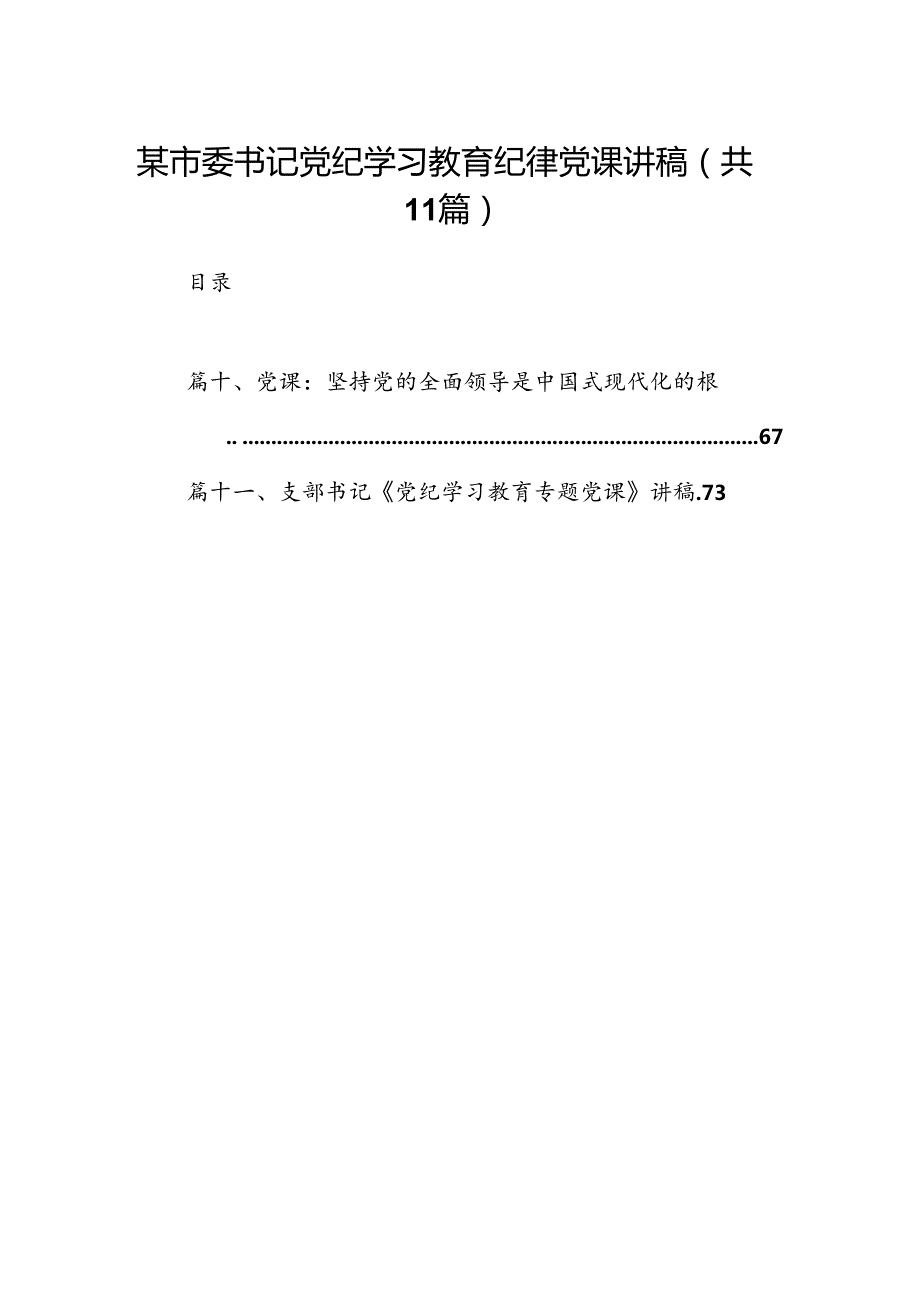 某市委书记党纪学习教育纪律党课讲稿（共11篇）

目录

篇十、党课：坚持党的全面领导是中国式现代化的根

.. ..........................................................................................67

篇十一、支部书记《党纪学习教育专题党课》讲稿.73